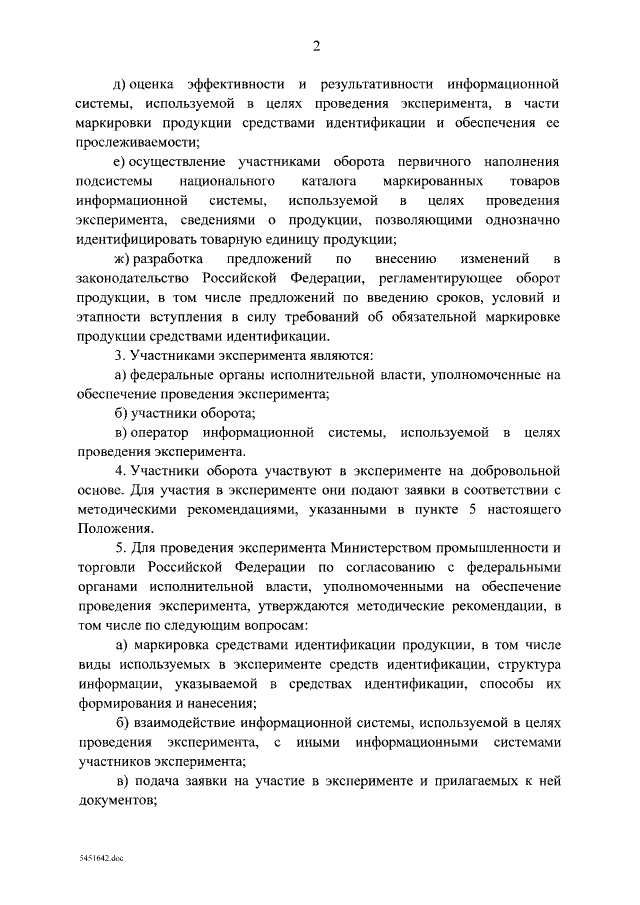 2

д) оценка эффективности и результативности информационной системы, используемой в целях проведения эксперимента, в части маркировки продукции средствами идентификации и обеспечения ее прослеживаемости;

е) осуществление участниками оборота первичного наполнения подсистемы национального каталога маркированных товаров информационной системы, используемой в целях проведения эксперимента, сведениями о продукции, позволяющими однозначно идентифицировать товарную единицу продукции;

ж) разработка предложений по внесению изменений в законодательство Российской Федерации, регламентирующее оборот продукции, в том числе предложений по введению сроков, условий и этапности вступления в силу требований об обязательной маркировке продукции средствами идентификации.

3. Участниками эксперимента являются:

а) федеральные органы исполнительной власти, уполномоченные на обеспечение проведения эксперимента;

б) участники оборота;

в) оператор информационной системы, используемой в целях проведения эксперимента.

4. Участники оборота участвуют в эксперименте на добровольной основе. Для участия в эксперименте они подают заявки в соответствии с методическими рекомендациями, указанными в пункте 5 настоящего Положения.

5. Для проведения эксперимента Министерством промышленности и торговли Российской Федерации по согласованию с федеральными органами исполнительной власти, уполномоченными на обеспечение проведения эксперимента, утверждаются методические рекомендации, в том числе по следующим вопросам:

а) маркировка средствами идентификации продукции, в том числе виды используемых в эксперименте средств идентификации, структура информации, указываемой в средствах идентификации, способы их формирования и нанесения;

б) взаимодействие информационной системы, используемой в целях проведения эксперимента, с иными информационными системами участников эксперимента;

в) подача заявки на участие в эксперименте и прилагаемых к ней документов;

5451642.doc